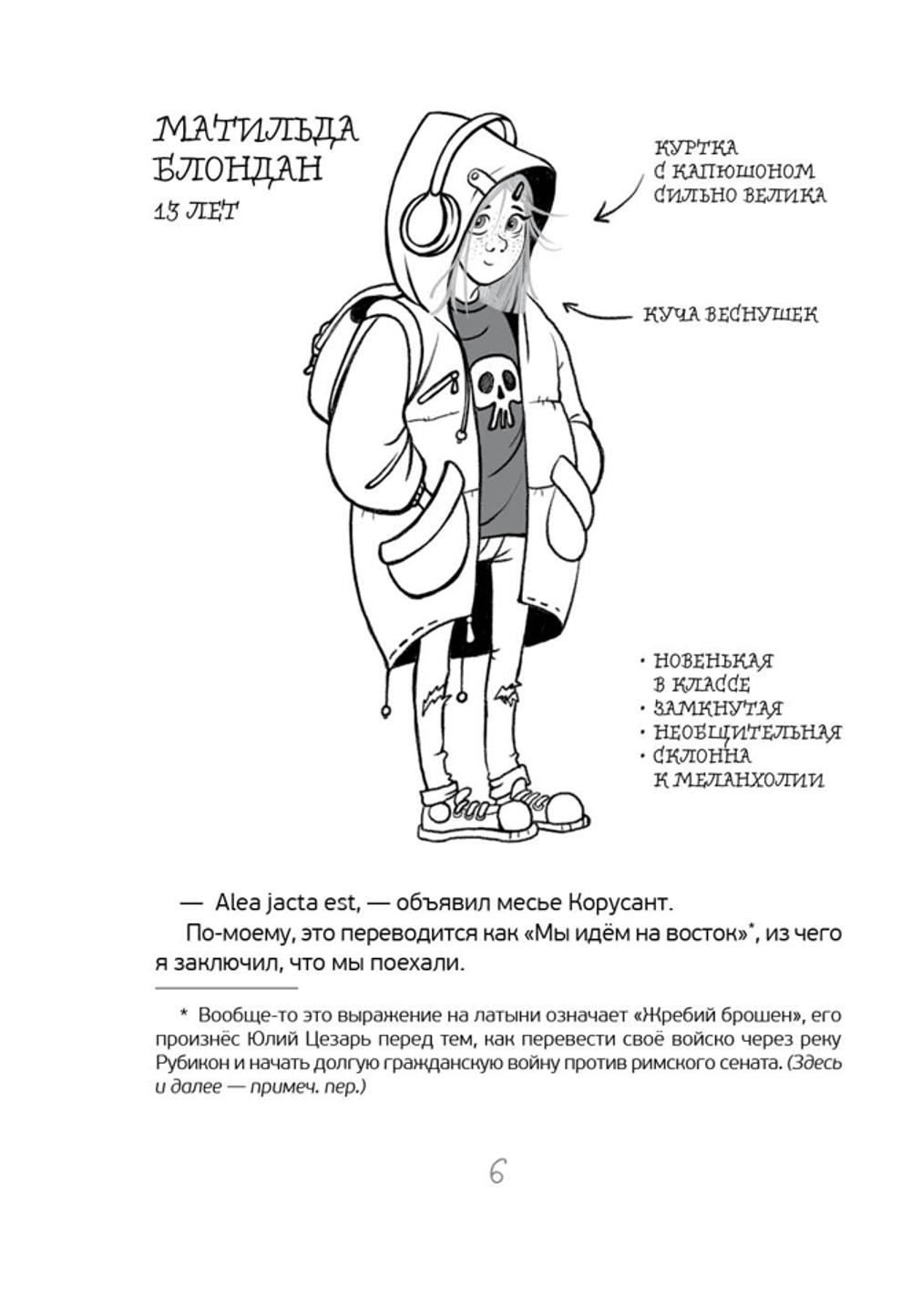 МАТИЛЬДА БЛОНДАН
13 ЛЕТ

КУРТКА С КАПЮШОНОМ СИЛЬНО ВЕЛИКА

КУЧА ВЕСНУШЕК

• НОВЕНЬКАЯ В КЛАССЕ
• ЗАМКНУТАЯ
• НЕОБЩИТЕЛЬНАЯ
• СКЛОННА К МЕЛАНХОЛИИ

— Alea jacta est, — объявил месье Корусант.

По-моему, это переводится как «Мы идём на восток»*, из чего я заключил, что мы поехали.

* Вообще-то это выражение на латыни означает «Жребий брошен», его произнёс Юлий Цезарь перед тем, как перевести своё войско через реку Рубикон и начать долгую гражданскую войну против римского сената. (Здесь и далее — примеч. пер.)

6